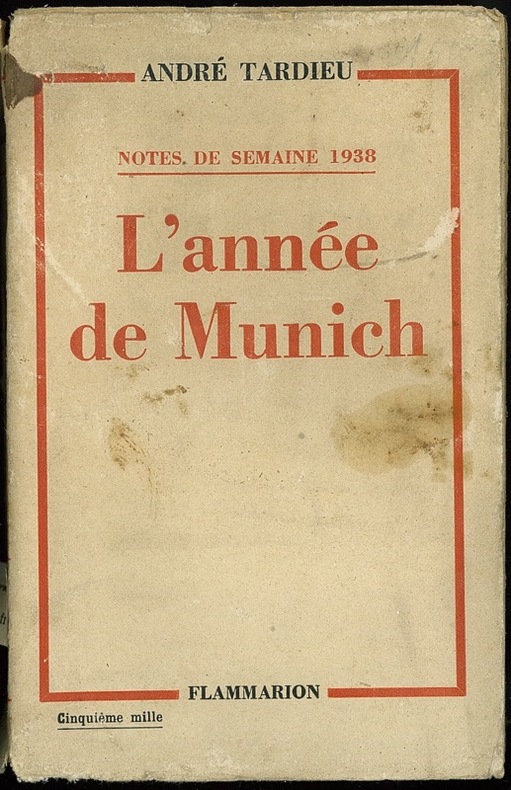 ANDRÉ TARDIEU

NOTES DE SEMAINE 1938

L'année de Munich

FLAMMARION

Cinquième mille